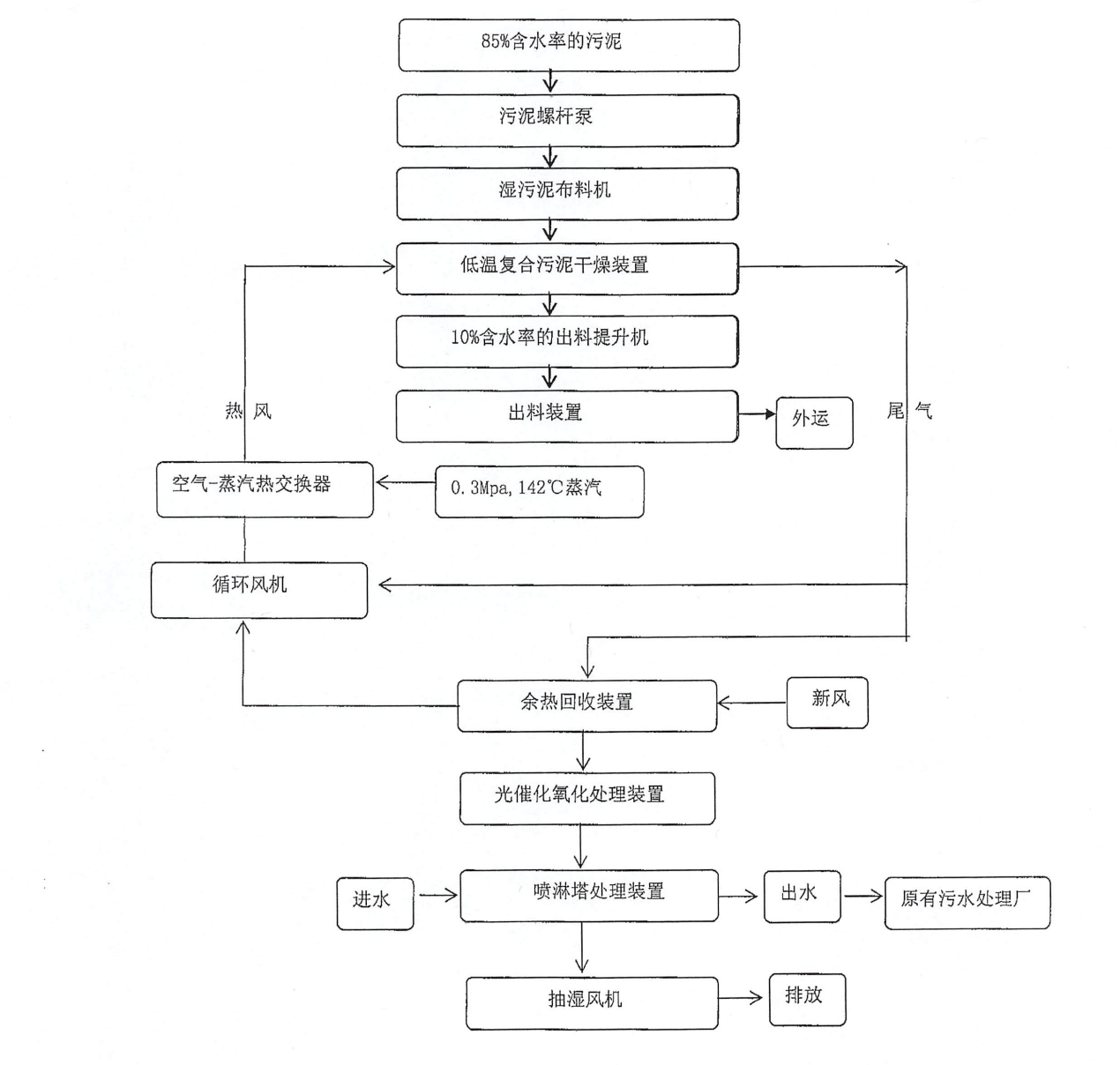 85%含水率的污泥

污泥螺杆泵

湿污泥布料机

低温复合污泥干燥装置

10%含水率的出料提升机

出料装置

外运

热 风

尾 气

空气-蒸汽热交换器

0.3Mpa, 142℃蒸汽

循环风机

余热回收装置

新风

光催化氧化处理装置

进水

喷淋塔处理装置

出水

原有污水处理厂

抽湿风机

排放